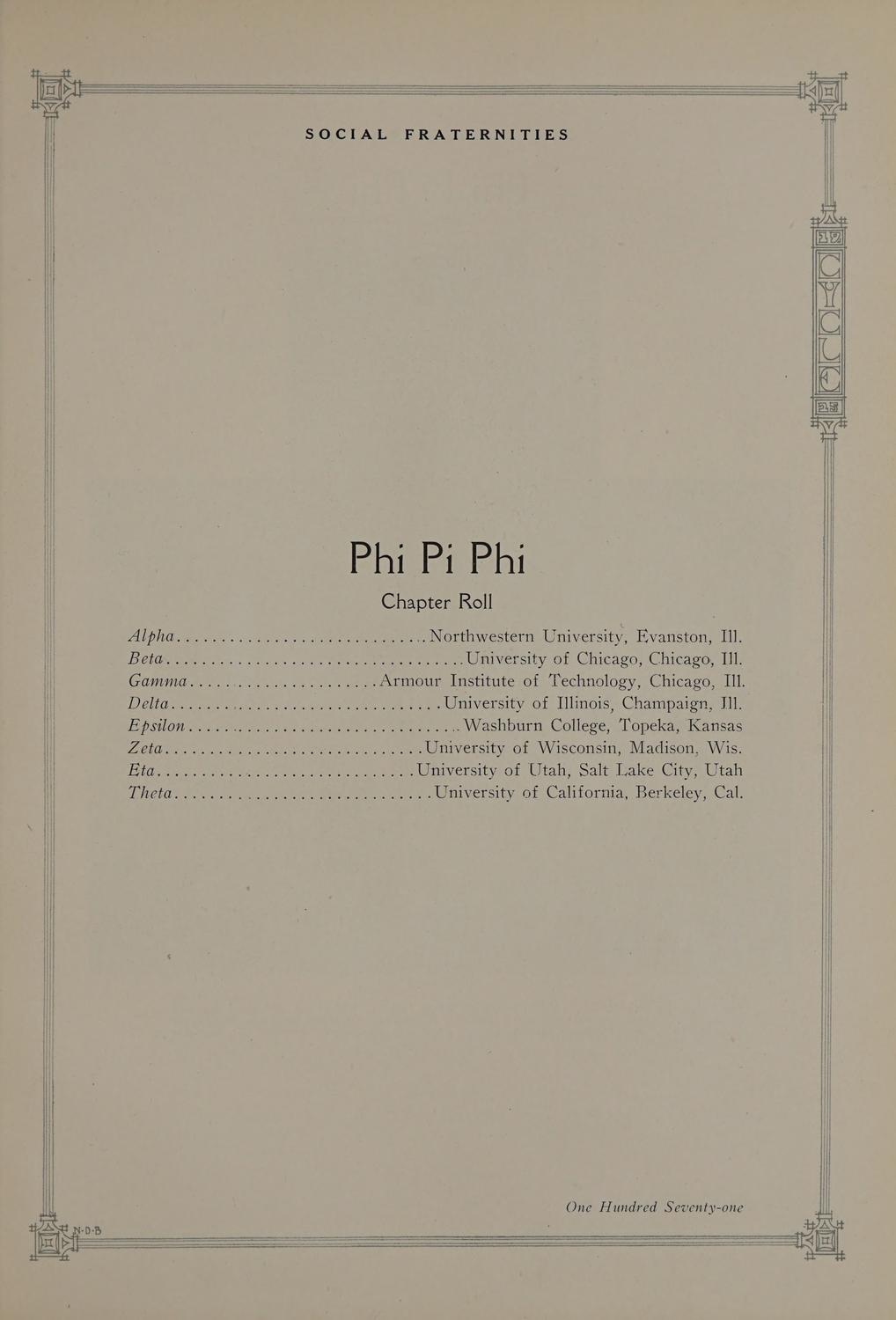 SOCIAL FRATERNITIES

CYCLE

Phi Pi Phi

Chapter Roll

Alpha Northwestern University, Evanston, Ill.
Beta University of Chicago, Chicago, Ill.
Gamma Armour Institute of Technology, Chicago, Ill.
Delta University of Illinois, Champaign, Ill.
Epsilon Washburn College, Topeka, Kansas
Zeta University of Wisconsin, Madison, Wis.
Eta University of Utah, Salt Lake City, Utah
Theta University of California, Berkeley, Cal.

One Hundred Seventy-one

N-D-B